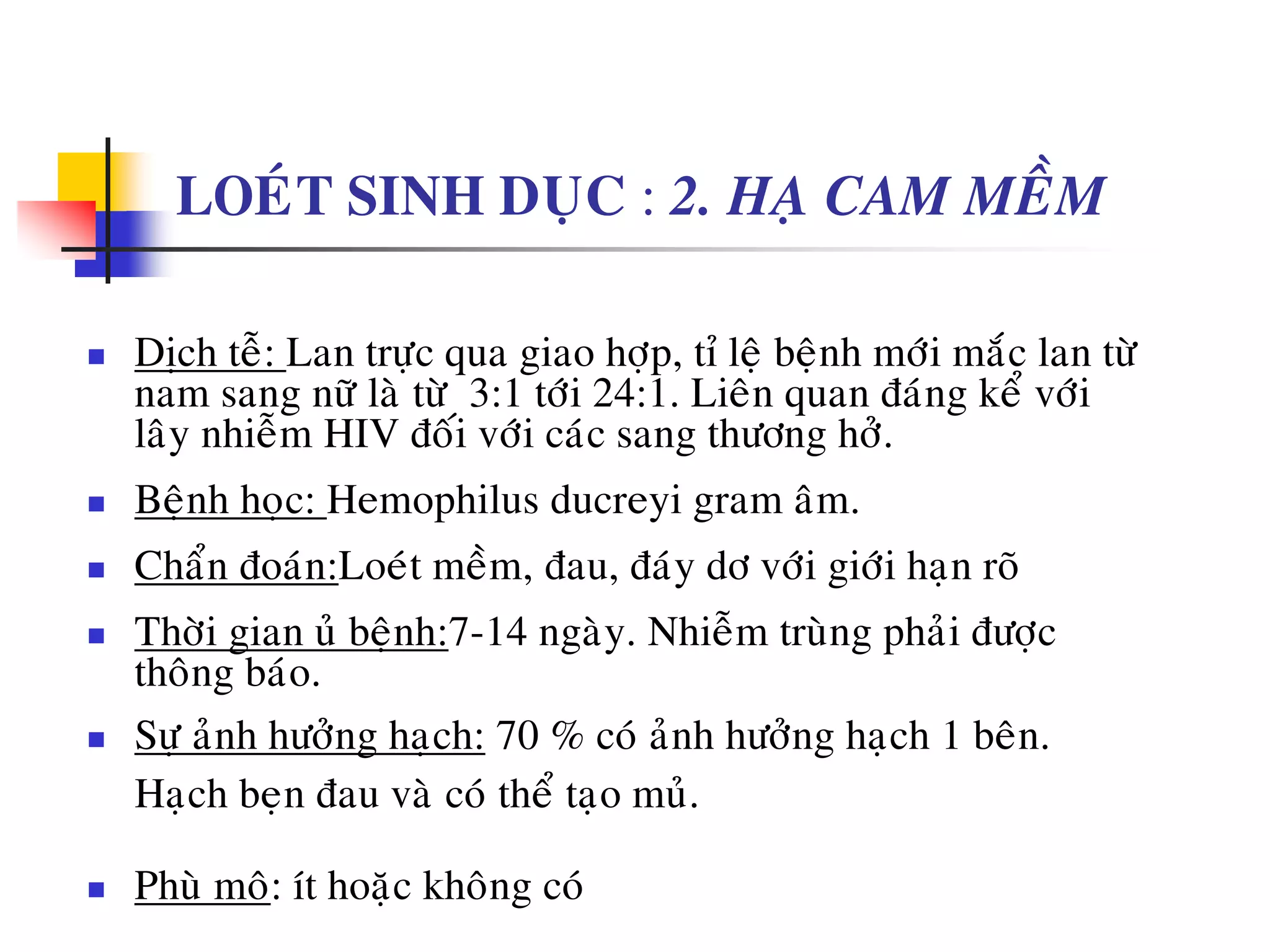 LOÉT SINH DỤC : 2. HẠ CAM MỀM

Dịch tễ: Lan trực qua giao hợp, tỉ lệ bệnh mới mắc lan từ nam sang nữ là từ 3:1 tới 24:1. Liên quan đáng kể với lây nhiễm HIV đối với các sang thương hở.

Bệnh học: Hemophilus ducreyi gram âm.

Chẩn đoán:Loét mềm, đau, đáy dơ với giới hạn rõ

Thời gian ủ bệnh:7-14 ngày. Nhiễm trùng phải được thông báo.

Sự ảnh hưởng hạch: 70 % có ảnh hưởng hạch 1 bên. Hạch bẹn đau và có thể tạo mủ.

Phù mô: ít hoặc không có